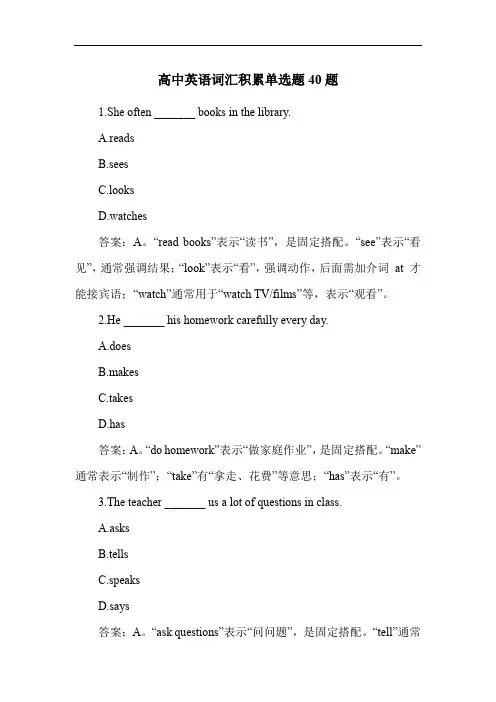 高中英语词汇积累单选题 40 题

1.She often _______ books in the library.

A.reads

B.sees

C.looks

D.watches

答案：A。“read books”表示“读书”，是固定搭配。“see”表示“看见”，通常强调结果；“look”表示“看”，强调动作，后面需加介词 at 才能接宾语；“watch”通常用于“watch TV/films”等，表示“观看”。

2.He _______ his homework carefully every day.

A.does

B.makes

C.takes

D.has

答案：A。“do homework”表示“做家庭作业”，是固定搭配。“make”通常表示“制作”；“take”有“拿走、花费”等意思；“has”表示“有”。

3.The teacher _______ us a lot of questions in class.

A.asks

B.tells

C.speaks

D.says

答案：A。“ask questions”表示“问问题”，是固定搭配。“tell”通常